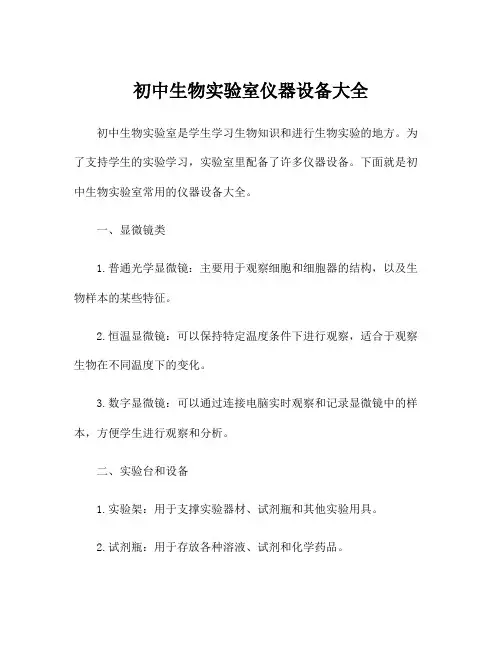 初中生物实验室仪器设备大全

初中生物实验室是学生学习生物知识和进行生物实验的地方。为了支持学生的实验学习，实验室里配备了许多仪器设备。下面就是初中生物实验室常用的仪器设备大全。

一、显微镜类

1. 普通光学显微镜：主要用于观察细胞和细胞器的结构，以及生物样本的某些特征。

2. 恒温显微镜：可以保持特定温度条件下进行观察，适合于观察生物在不同温度下的变化。

3. 数字显微镜：可以通过连接电脑实时观察和记录显微镜中的样本，方便学生进行观察和分析。

二、实验台和设备

1. 实验架：用于支撑实验器材、试剂瓶和其他实验用具。

2. 试剂瓶：用于存放各种溶液、试剂和化学药品。